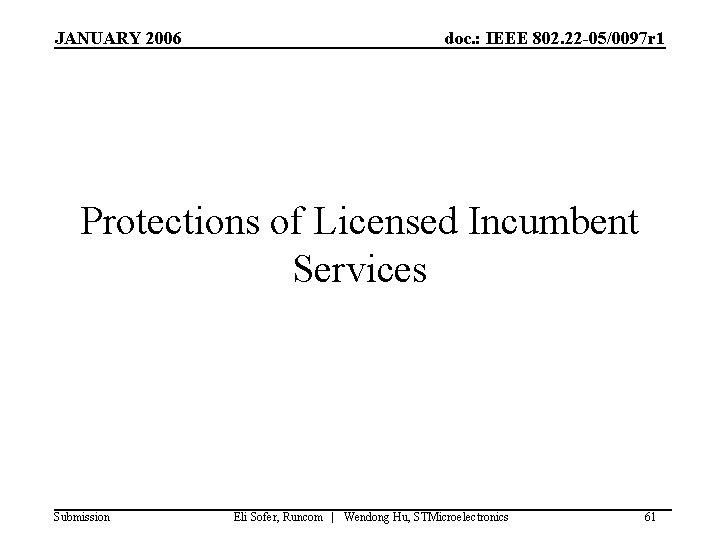 JANUARY 2006

doc.: IEEE 802.22-05/0097r1

Protections of Licensed Incumbent Services

Submission

Eli Sofer, Runcom | Wendong Hu, STMicroelectronics

61